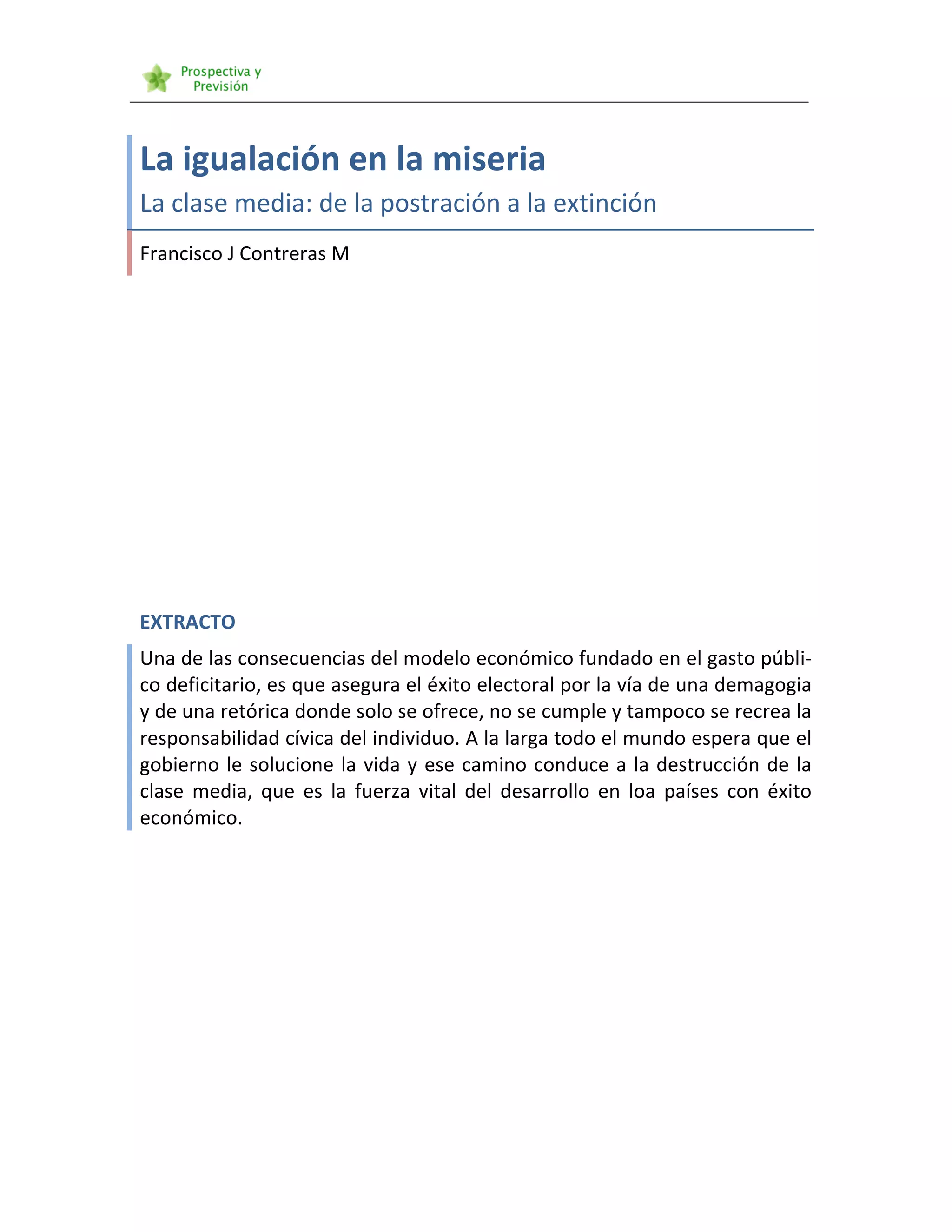 Prospectiva y Previsión

La igualación en la miseria

La clase media: de la postración a la extinción

Francisco J Contreras M

EXTRACTO

Una de las consecuencias del modelo económico fundado en el gasto público deficitario, es que asegura el éxito electoral por la vía de una demagogia y de una retórica donde solo se ofrece, no se cumple y tampoco se recrea la responsabilidad cívica del individuo. A la larga todo el mundo espera que el gobierno le solucione la vida y ese camino conduce a la destrucción de la clase media, que es la fuerza vital del desarrollo en loa países con éxito económico.